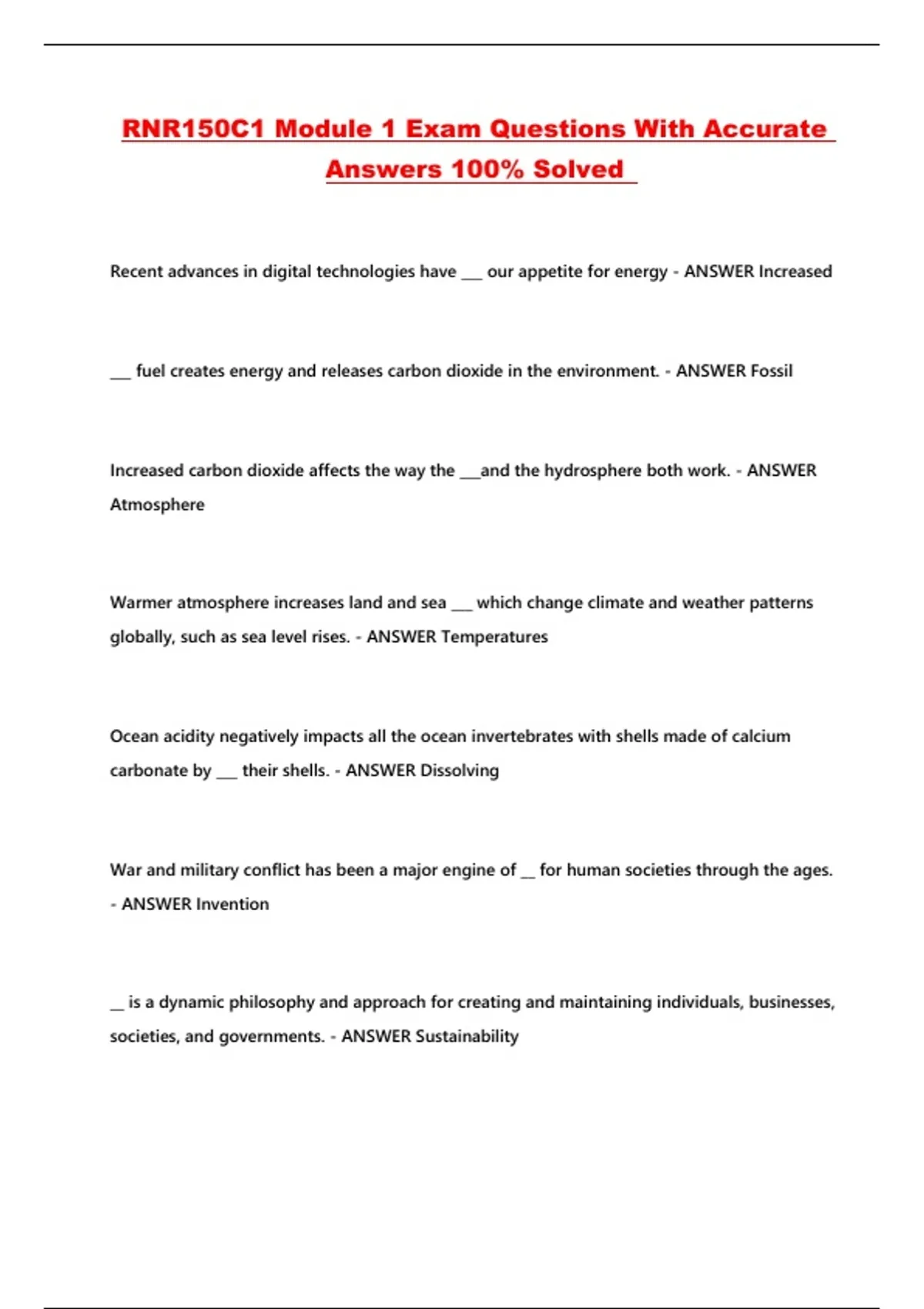 RNR150C1 Module 1 Exam Questions With Accurate Answers 100% Solved

Recent advances in digital technologies have ___ our appetite for energy - ANSWER Increased

___ fuel creates energy and releases carbon dioxide in the environment. - ANSWER Fossil

Increased carbon dioxide affects the way the ___and the hydrosphere both work. - ANSWER Atmosphere

Warmer atmosphere increases land and sea ___ which change climate and weather patterns globally, such as sea level rises. - ANSWER Temperatures

Ocean acidity negatively impacts all the ocean invertebrates with shells made of calcium carbonate by ___ their shells. - ANSWER Dissolving

War and military conflict has been a major engine of __ for human societies through the ages. - ANSWER Invention

__ is a dynamic philosophy and approach for creating and maintaining individuals, businesses, societies, and governments. - ANSWER Sustainability